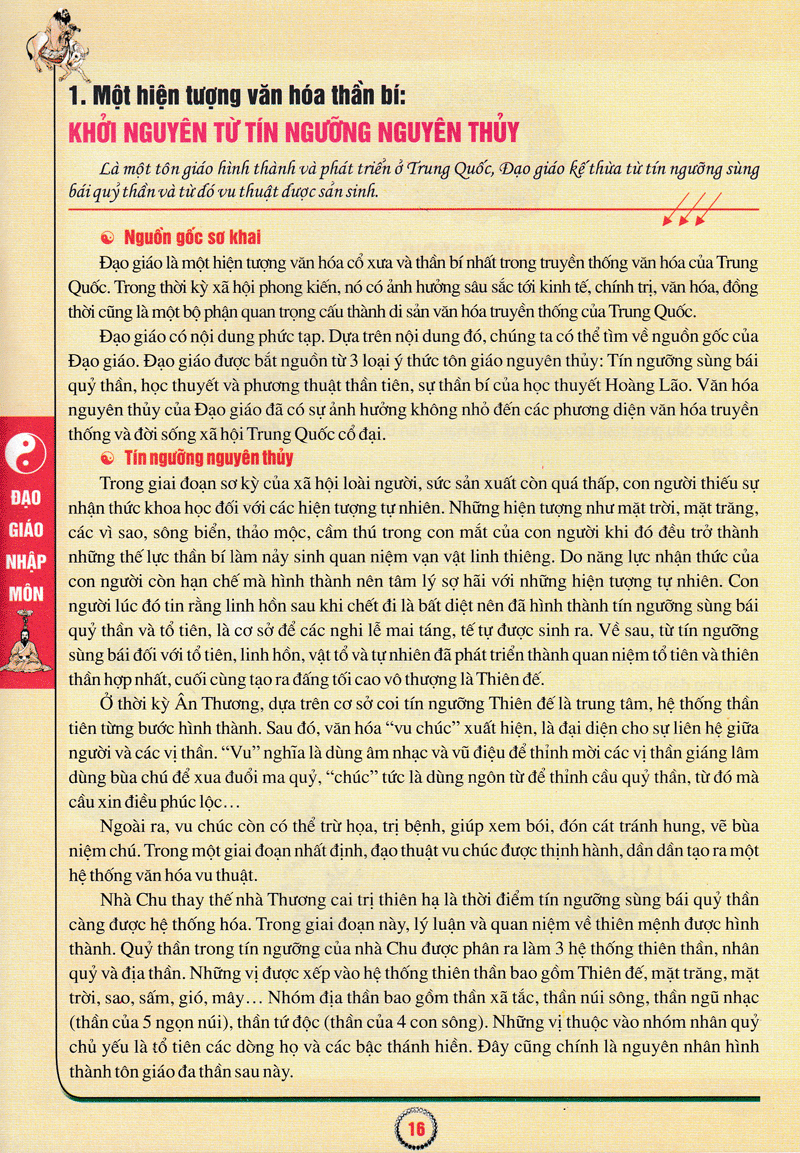 1. Một hiện tượng văn hóa thần bí:
KHỞI NGUYÊN TỪ TÍN NGƯỠNG NGUYÊN THỦY

Là một tôn giáo hình thành và phát triển ở Trung Quốc, Đạo giáo kế thừa từ tín ngưỡng sùng bái quỷ thần và từ đó vu thuật được sản sinh.

Nguồn gốc sơ khai

Đạo giáo là một hiện tượng văn hóa cổ xưa và thần bí nhất trong truyền thống văn hóa của Trung Quốc. Trong thời kỳ xã hội phong kiến, nó có ảnh hưởng sâu sắc tới kinh tế, chính trị, văn hóa, đồng thời cũng là một bộ phận quan trọng cấu thành di sản văn hóa truyền thống của Trung Quốc.

Đạo giáo có nội dung phức tạp. Dựa trên nội dung đó, chúng ta có thể tìm về nguồn gốc của Đạo giáo. Đạo giáo được bắt nguồn từ 3 loại ý thức tôn giáo nguyên thủy: Tín ngưỡng sùng bái quỷ thần, học thuyết và phương thuật thần tiên, sự thần bí của học thuyết Hoàng Lão. Văn hóa nguyên thủy của Đạo giáo đã có sự ảnh hưởng không nhỏ đến các phương diện văn hóa truyền thống và đời sống xã hội Trung Quốc cổ đại.

Tín ngưỡng nguyên thủy

Trong giai đoạn sơ kỳ của xã hội loài người, sức sản xuất còn quá thấp, con người thiếu sự nhận thức khoa học đối với các hiện tượng tự nhiên. Những hiện tượng như mặt trời, mặt trăng, các vì sao, sông biển, thảo mộc, cầm thú trong con mắt của con người khi đó đều trở thành những thế lực thần bí làm nảy sinh quan niệm vạn vật linh thiêng. Do năng lực nhận thức của con người còn hạn chế mà hình thành nên tâm lý sợ hãi với những hiện tượng tự nhiên. Con người lúc đó tin rằng linh hồn sau khi chết đi là bất diệt nên đã hình thành tín ngưỡng sùng bái quỷ thần và tổ tiên, là cơ sở để các nghi lễ mai táng, tế tự được sinh ra. Về sau, từ tín ngưỡng sùng bái đối với tổ tiên, linh hồn, vật tổ và tự nhiên đã phát triển thành quan niệm tổ tiên và thiên thần hợp nhất, cuối cùng tạo ra đấng tối cao vô thượng là Thiên đế.

Ở thời kỳ Ân Thương, dựa trên cơ sở coi tín ngưỡng Thiên đế là trung tâm, hệ thống thần tiên từng bước hình thành. Sau đó, văn hóa "vu chúc" xuất hiện, là đại diện cho sự liên hệ giữa người và các vị thần. "Vu" nghĩa là dùng âm nhạc và vũ điệu để thỉnh mời các vị thần giáng lâm dùng bùa chú để xua đuổi ma quỷ, "chúc" tức là dùng ngôn từ để thỉnh cầu quỷ thần, từ đó mà cầu xin điều phúc lộc…

Ngoài ra, vu chúc còn có thể trừ họa, trị bệnh, giúp xem bói, đón cát tránh hung, vẽ bùa niệm chú. Trong một giai đoạn nhất định, đạo thuật vu chúc được thịnh hành, dần dần tạo ra một hệ thống văn hóa vu thuật.

Nhà Chu thay thế nhà Thương cai trị thiên hạ là thời điểm tín ngưỡng sùng bái quỷ thần càng được hệ thống hóa. Trong giai đoạn này, lý luận và quan niệm về thiên mệnh được hình thành. Quỷ thần trong tín ngưỡng của nhà Chu được phân ra làm 3 hệ thống thiên thần, nhân quỷ và địa thần. Những vị được xếp vào hệ thống thiên thần bao gồm Thiên đế, mặt trăng, mặt trời, sao, sấm, gió, mây… Nhóm địa thần bao gồm thần xã tắc, thần núi sông, thần ngũ nhạc (thần của 5 ngọn núi), thần tứ độc (thần của 4 con sông). Những vị thuộc vào nhóm nhân quỷ chủ yếu là tổ tiên các dòng họ và các bậc thánh hiền. Đây cũng chính là nguyên nhân hình thành tôn giáo đa thần sau này.

ĐẠO GIÁO NHẬP MÔN

16